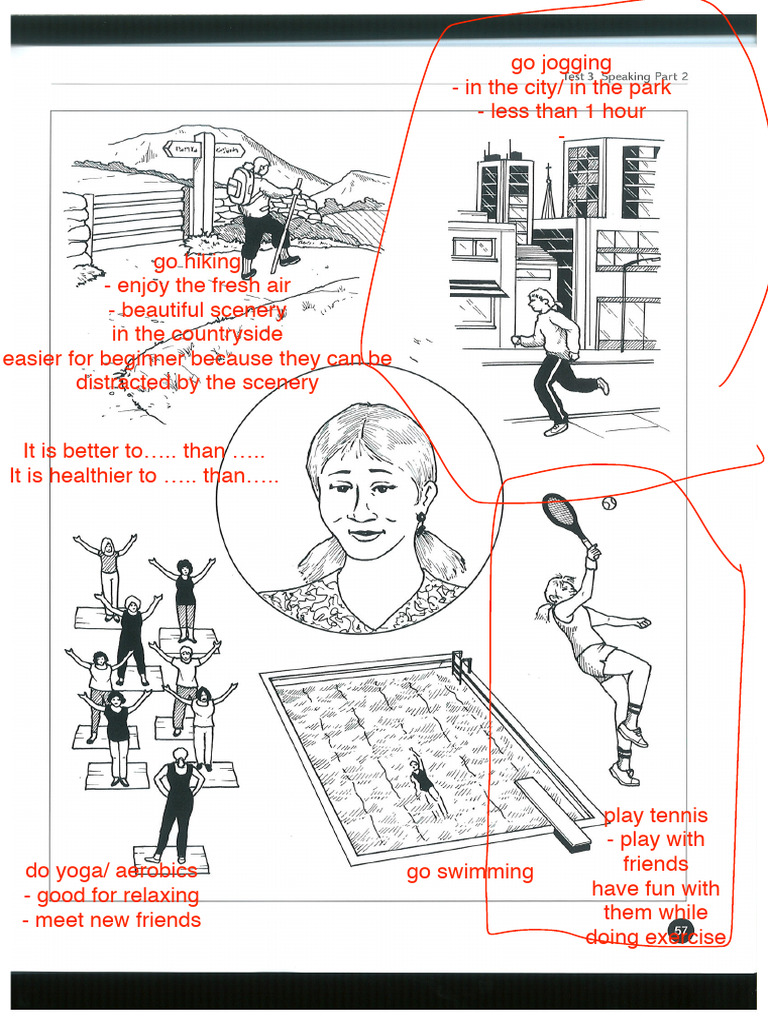 Test 3 Speaking Part 2

go jogging
- in the city/ in the park
- less than 1 hour
-

go hiking
- enjoy the fresh air
- beautiful scenery in the countryside
easier for beginner because they can be distracted by the scenery

It is better to….. than …..
It is healthier to ….. than…..

do yoga/ aerobics
- good for relaxing
- meet new friends

go swimming

play tennis
- play with friends
have fun with them while doing exercise

57